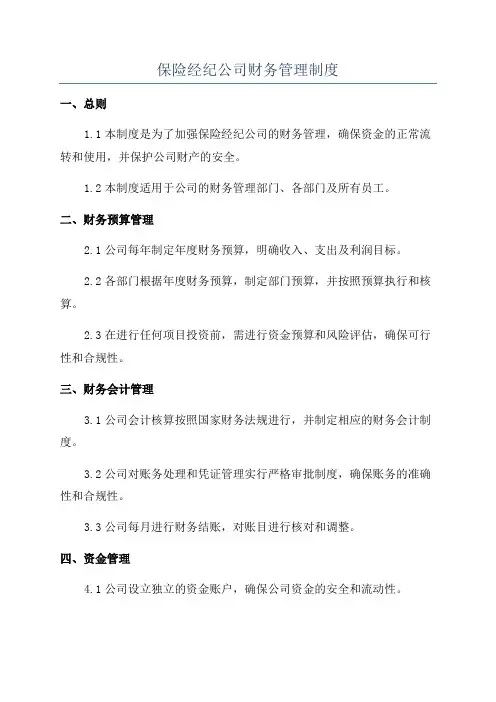 保险经纪公司财务管理制度

一、总则

1.1 本制度是为了加强保险经纪公司的财务管理，确保资金的正常流转和使用，并保护公司财产的安全。

1.2 本制度适用于公司的财务管理部门、各部门及所有员工。

二、财务预算管理

2.1 公司每年制定年度财务预算，明确收入、支出及利润目标。

2.2 各部门根据年度财务预算，制定部门预算，并按照预算执行和核算。

2.3 在进行任何项目投资前，需进行资金预算和风险评估，确保可行性和合规性。

三、财务会计管理

3.1 公司会计核算按照国家财务法规进行，并制定相应的财务会计制度。

3.2 公司对账务处理和凭证管理实行严格审批制度，确保账务的准确性和合规性。

3.3 公司每月进行财务结账，对账目进行核对和调整。

四、资金管理

4.1 公司设立独立的资金账户，确保公司资金的安全和流动性。